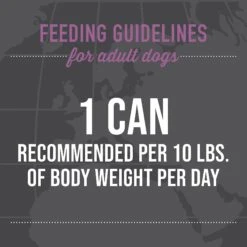 FEEDING GUIDELINES
for adult dogs

1 CAN
RECOMMENDED PER 10 LBS. OF BODY WEIGHT PER DAY